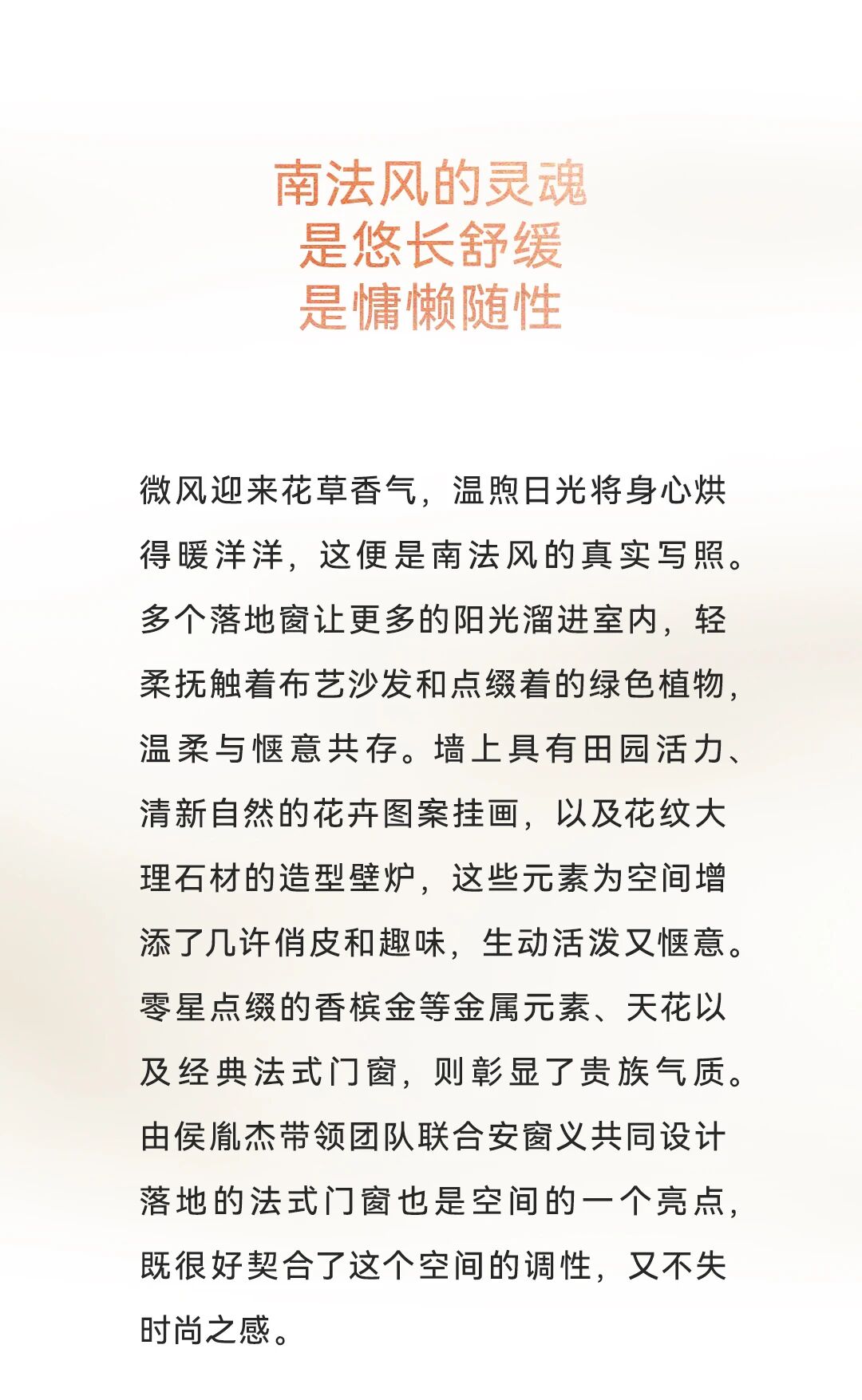 南法风的灵魂
是悠长舒缓
是慵懒随性

微风迎来花草香气，温煦日光将身心烘得暖洋洋，这便是南法风的真实写照。多个落地窗让更多的阳光溜进室内，轻柔抚触着布艺沙发和点缀着的绿色植物，温柔与惬意共存。墙上具有田园活力、清新自然的花卉图案挂画，以及花纹大理石材的造型壁炉，这些元素为空间增添了几许俏皮和趣味，生动活泼又惬意。零星点缀的香槟金等金属元素、天花以及经典法式门窗，则彰显了贵族气质。由侯胤杰带领团队联合安窗义共同设计落地的法式门窗也是空间的一个亮点，既很好契合了这个空间的调性，又不失时尚之感。